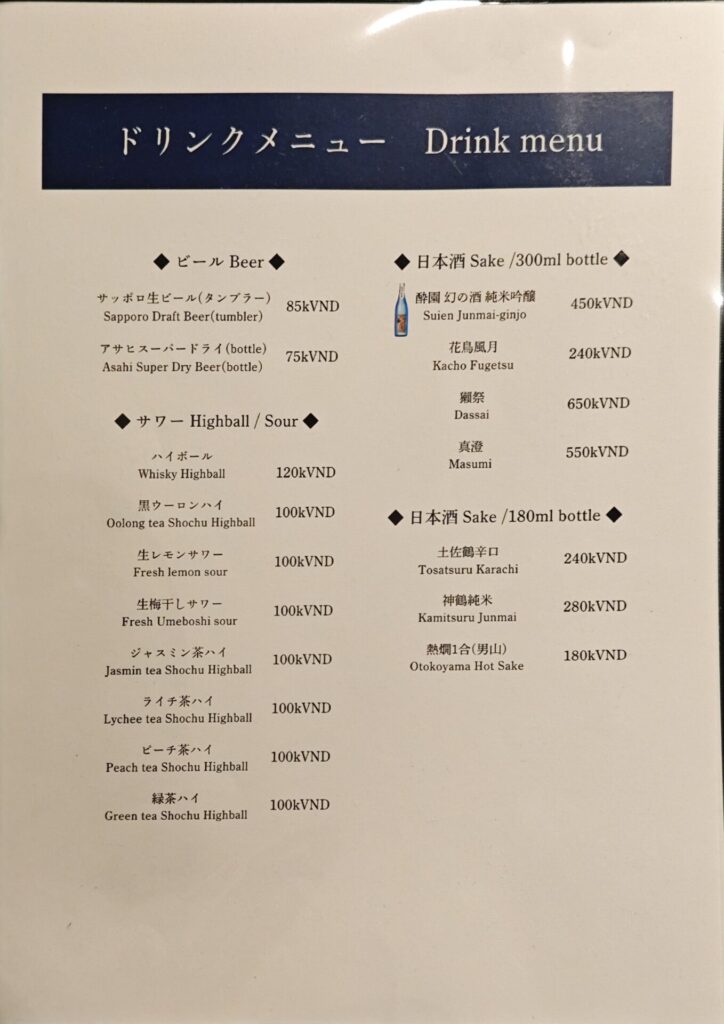 ドリンクメニュー Drink menu

◆ ビール Beer ◆

サッポロ生ビール(タンブラー)
Sapporo Draft Beer(tumbler) 85kVND

アサヒスーパードライ(bottle)
Asahi Super Dry Beer(bottle) 75kVND

◆ サワー Highball / Sour ◆

ハイボール
Whisky Highball 120kVND

黒ウーロンハイ
Oolong tea Shochu Highball 100kVND

生レモンサワー
Fresh lemon sour 100kVND

生梅干しサワー
Fresh Umeboshi sour 100kVND

ジャスミン茶ハイ
Jasmin tea Shochu Highball 100kVND

ライチ茶ハイ
Lychee tea Shochu Highball 100kVND

ピーチ茶ハイ
Peach tea Shochu Highball 100kVND

緑茶ハイ
Green tea Shochu Highball 100kVND

◆ 日本酒 Sake /300ml bottle ◆

酔園 幻の酒 純米吟醸
Suien Junmai-ginjo 450kVND

花鳥風月
Kacho Fugetsu 240kVND

獺祭
Dassai 650kVND

真澄
Masumi 550kVND

◆ 日本酒 Sake /180ml bottle ◆

土佐鶴辛口
Tosatsuru Karachi 240kVND

神鶴純米
Kamitsuru Junmai 280kVND

熱燗1合(男山)
Otokoyama Hot Sake 180kVND